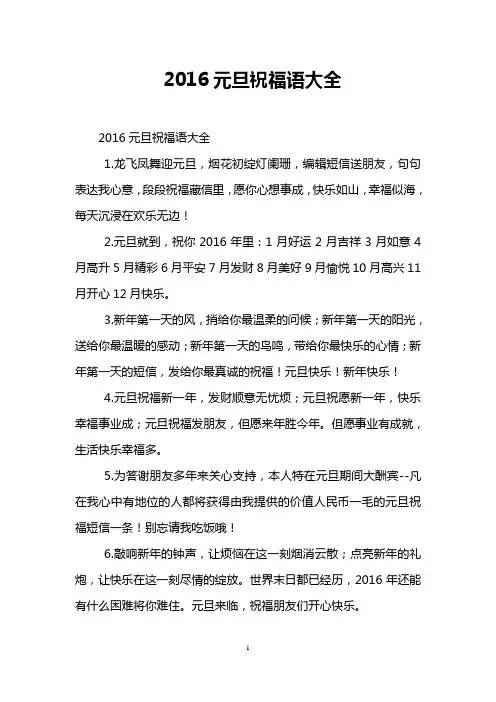 2016 元旦祝福语大全

2016 元旦祝福语大全

1.龙飞凤舞迎元旦，烟花初绽灯阑珊，编辑短信送朋友，句句表达我心意，段段祝福藏信里，愿你心想事成，快乐如山，幸福似海，每天沉浸在欢乐无边！

2.元旦就到，祝你 2016 年里：1 月好运 2 月吉祥 3 月如意 4 月高升 5 月精彩 6 月平安 7 月发财 8 月美好 9 月愉悦 10 月高兴 11 月开心 12 月快乐。

3.新年第一天的风，捎给你最温柔的问候；新年第一天的阳光，送给你最温暖的感动；新年第一天的鸟鸣，带给你最快乐的心情；新年第一天的短信，发给你最真诚的祝福！元旦快乐！新年快乐！

4.元旦祝福新一年，发财顺意无忧烦；元旦祝愿新一年，快乐幸福事业成；元旦祝福发朋友，但愿来年胜今年。但愿事业有成就，生活快乐幸福多。

5.为答谢朋友多年来关心支持，本人特在元旦期间大酬宾--凡在我心中有地位的人都将获得由我提供的价值人民币一毛的元旦祝福短信一条！别忘请我吃饭哦！

6.敲响新年的钟声，让烦恼在这一刻烟消云散；点亮新年的礼炮，让快乐在这一刻尽情的绽放。世界末日都已经历，2016 年还能有什么困难将你难住。元旦来临，祝福朋友们开心快乐。

1